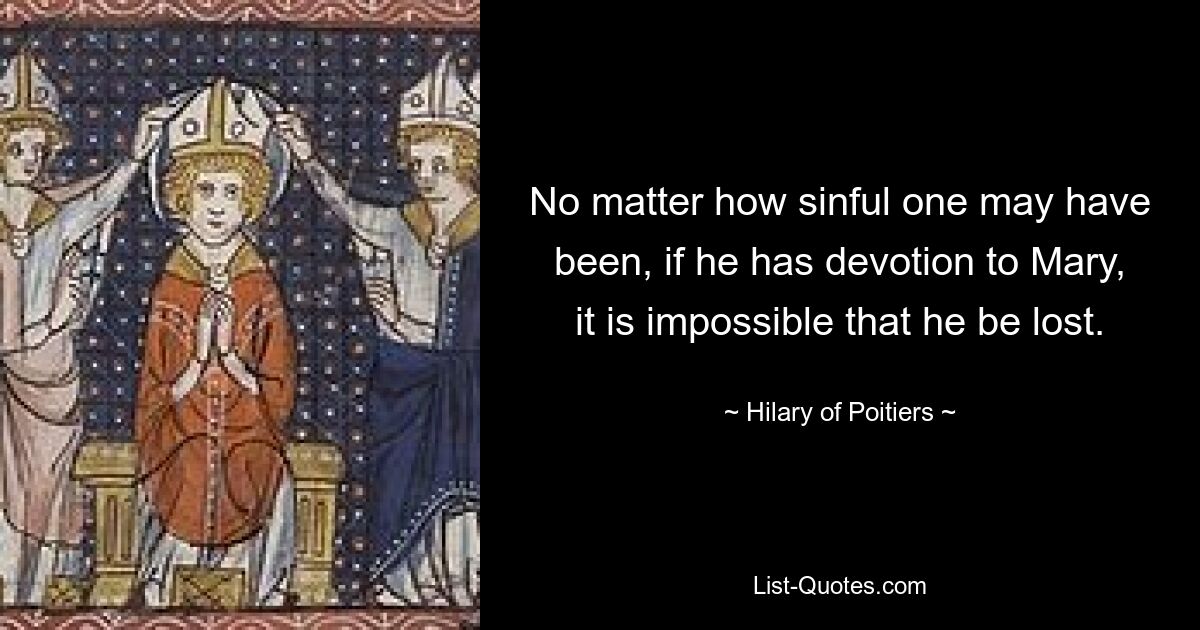 No matter how sinful one may have been, if he has devotion to Mary, it is impossible that he be lost.

~ Hilary of Poitiers ~

List-Quotes.com